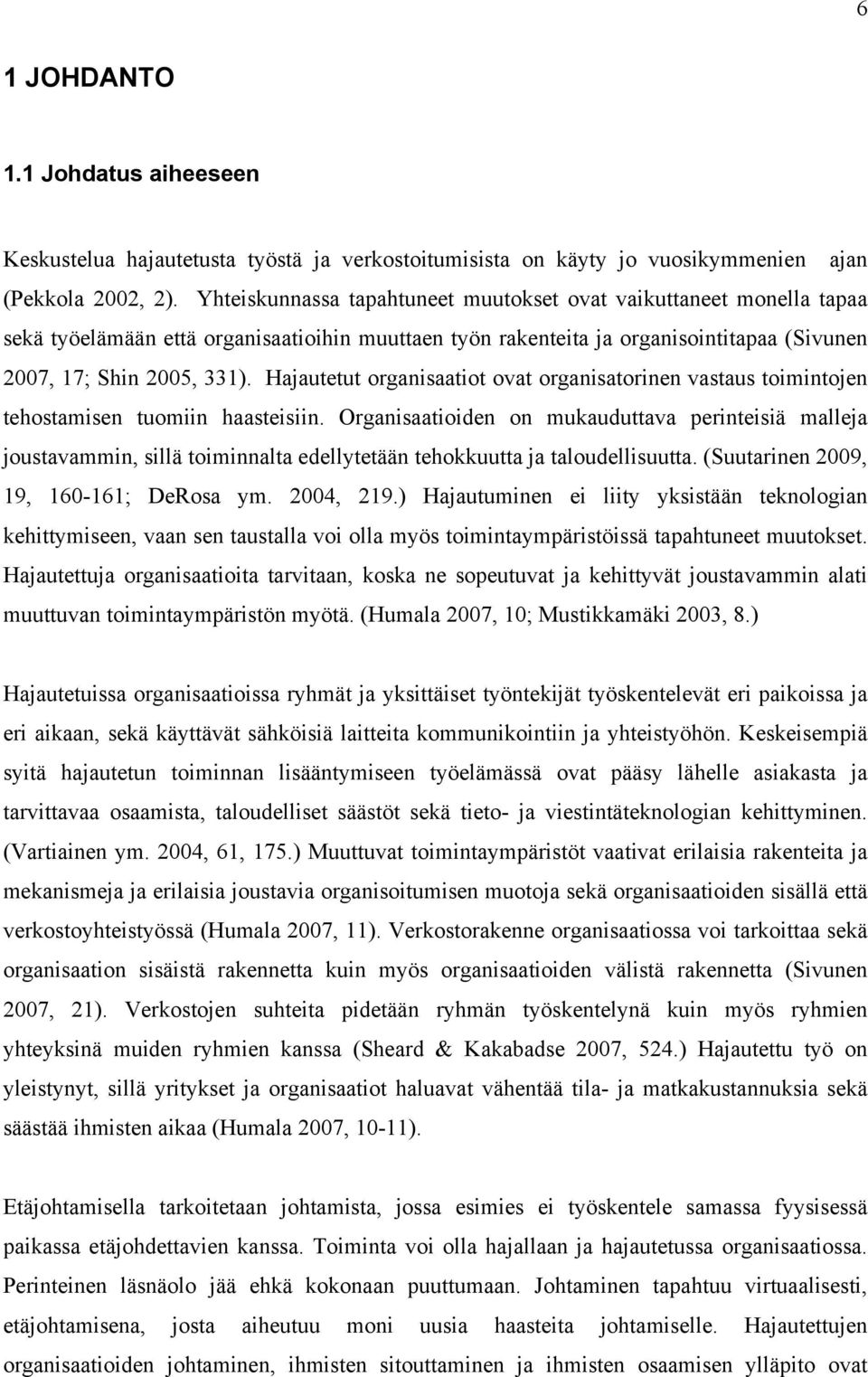 6

1 JOHDANTO

1.1 Johdatus aiheeseen

Keskustelua hajautetusta työstä ja verkostoitumisista on käyty jo vuosikymmenien ajan (Pekkola 2002, 2). Yhteiskunnassa tapahtuneet muutokset ovat vaikuttaneet monella tapaa sekä työelämään että organisaatioihin muuttaen työn rakenteita ja organisointitapaa (Sivunen 2007, 17; Shin 2005, 331). Hajautetut organisaatiot ovat organisatorinen vastaus toimintojen tehostamisen tuomiin haasteisiin. Organisaatioiden on mukauduttava perinteisiä malleja joustavammin, sillä toiminnalta edellytetään tehokkuutta ja taloudellisuutta. (Suutarinen 2009, 19, 160-161; DeRosa ym. 2004, 219.) Hajautuminen ei liity yksistään teknologian kehittymiseen, vaan sen taustalla voi olla myös toimintaympäristöissä tapahtuneet muutokset. Hajautettuja organisaatioita tarvitaan, koska ne sopeutuvat ja kehittyvät joustavammin alati muuttuvan toimintaympäristön myötä. (Humala 2007, 10; Mustikkamäki 2003, 8.)

Hajautetuissa organisaatioissa ryhmät ja yksittäiset työntekijät työskentelevät eri paikoissa ja eri aikaan, sekä käyttävät sähköisiä laitteita kommunikointiin ja yhteistyöhön. Keskeisempiä syitä hajautetun toiminnan lisääntymiseen työelämässä ovat pääsy lähelle asiakasta ja tarvittavaa osaamista, taloudelliset säästöt sekä tieto- ja viestintäteknologian kehittyminen. (Vartiainen ym. 2004, 61, 175.) Muuttuvat toimintaympäristöt vaativat erilaisia rakenteita ja mekanismeja ja erilaisia joustavia organisoitumisen muotoja sekä organisaatioiden sisällä että verkostoyhteistyössä (Humala 2007, 11). Verkostorakenne organisaatiossa voi tarkoittaa sekä organisaation sisäistä rakennetta kuin myös organisaatioiden välistä rakennetta (Sivunen 2007, 21). Verkostojen suhteita pidetään ryhmän työskentelynä kuin myös ryhmien yhteyksinä muiden ryhmien kanssa (Sheard & Kakabadse 2007, 524.) Hajautettu työ on yleistynyt, sillä yritykset ja organisaatiot haluavat vähentää tila- ja matkakustannuksia sekä säästää ihmisten aikaa (Humala 2007, 10-11).

Etäjohtamisella tarkoitetaan johtamista, jossa esimies ei työskentele samassa fyysisessä paikassa etäjohdettavien kanssa. Toiminta voi olla hajallaan ja hajautetussa organisaatiossa. Perinteinen läsnäolo jää ehkä kokonaan puuttumaan. Johtaminen tapahtuu virtuaalisesti, etäjohtamisena, josta aiheutuu moni uusia haasteita johtamiselle. Hajautettujen organisaatioiden johtaminen, ihmisten sitouttaminen ja ihmisten osaamisen ylläpito ovat